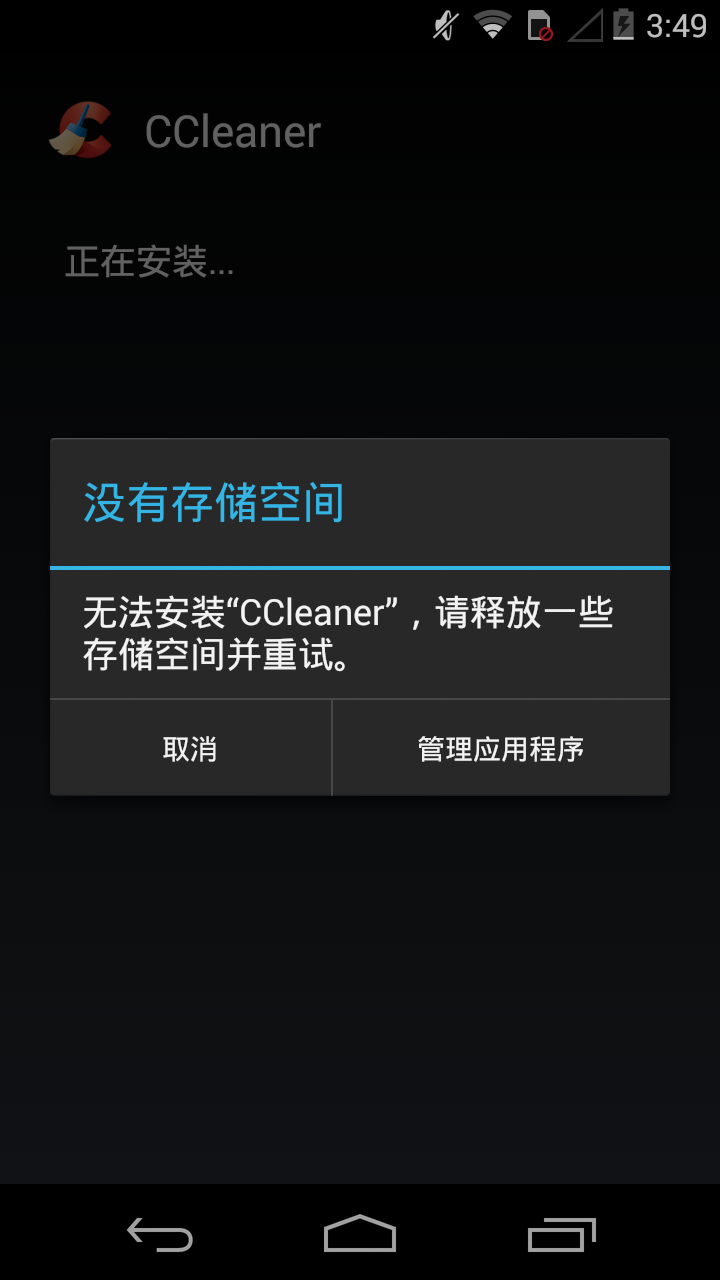 3:49

CCleaner

正在安装...

没有存储空间

无法安装“CCleaner”，请释放一些存储空间并重试。

取消

管理应用程序